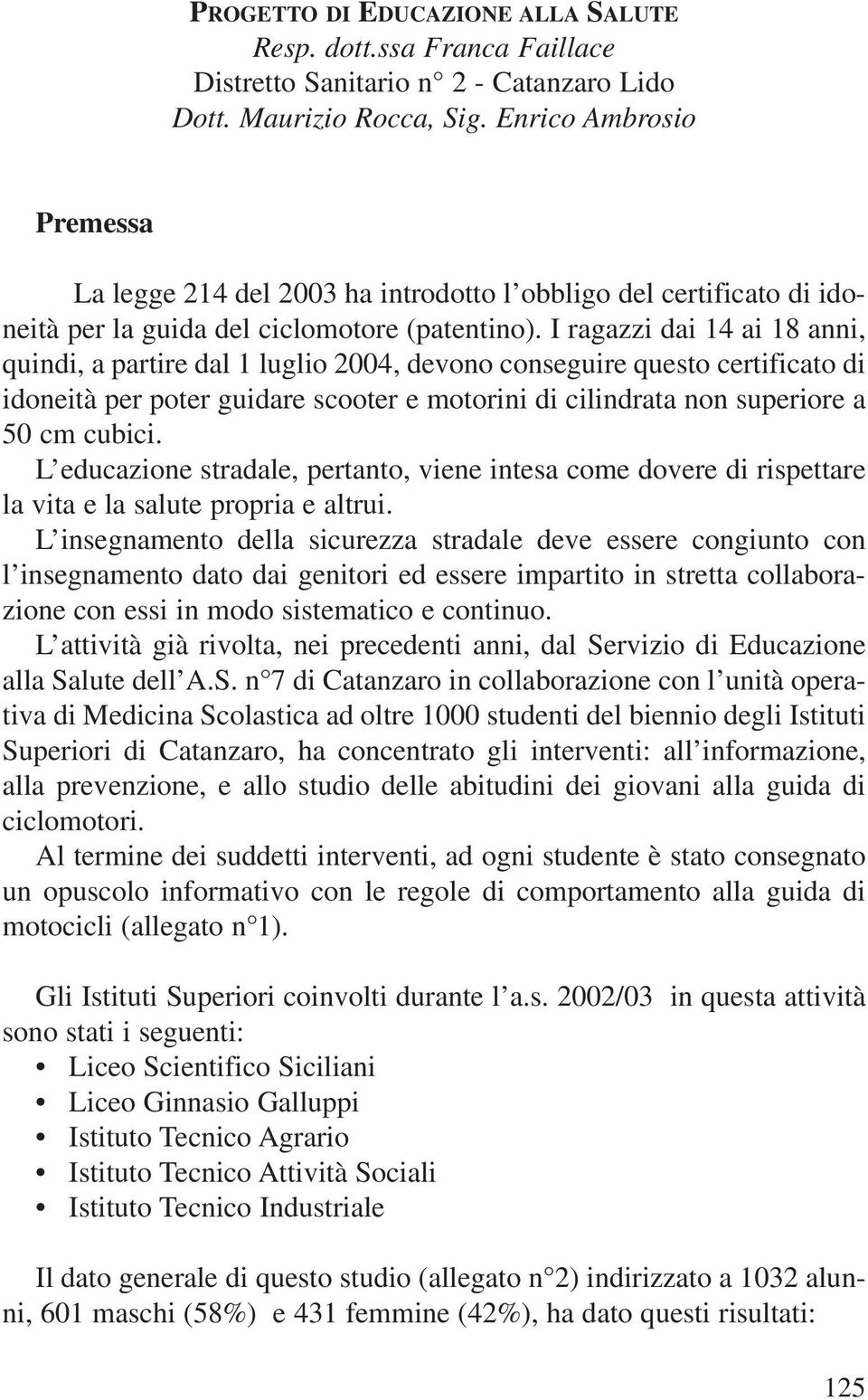 PROGETTO DI EDUCAZIONE ALLA SALUTE
Resp. dott.ssa Franca Faillace
Distretto Sanitario n° 2 - Catanzaro Lido
Dott. Maurizio Rocca, Sig. Enrico Ambrosio

Premessa

La legge 214 del 2003 ha introdotto l'obbligo del certificato di idoneità per la guida del ciclomotore (patentino). I ragazzi dai 14 ai 18 anni, quindi, a partire dal 1 luglio 2004, devono conseguire questo certificato di idoneità per poter guidare scooter e motorini di cilindrata non superiore a 50 cm cubici.
L'educazione stradale, pertanto, viene intesa come dovere di rispettare la vita e la salute propria e altrui.
L'insegnamento della sicurezza stradale deve essere congiunto con l'insegnamento dato dai genitori ed essere impartito in stretta collaborazione con essi in modo sistematico e continuo.
L'attività già rivolta, nei precedenti anni, dal Servizio di Educazione alla Salute dell'A.S. n°7 di Catanzaro in collaborazione con l'unità operativa di Medicina Scolastica ad oltre 1000 studenti del biennio degli Istituti Superiori di Catanzaro, ha concentrato gli interventi: all'informazione, alla prevenzione, e allo studio delle abitudini dei giovani alla guida di ciclomotori.
Al termine dei suddetti interventi, ad ogni studente è stato consegnato un opuscolo informativo con le regole di comportamento alla guida di motocicli (allegato n°1).

Gli Istituti Superiori coinvolti durante l'a.s. 2002/03 in questa attività sono stati i seguenti:
• Liceo Scientifico Siciliani
• Liceo Ginnasio Galluppi
• Istituto Tecnico Agrario
• Istituto Tecnico Attività Sociali
• Istituto Tecnico Industriale

Il dato generale di questo studio (allegato n°2) indirizzato a 1032 alunni, 601 maschi (58%) e 431 femmine (42%), ha dato questi risultati:

125